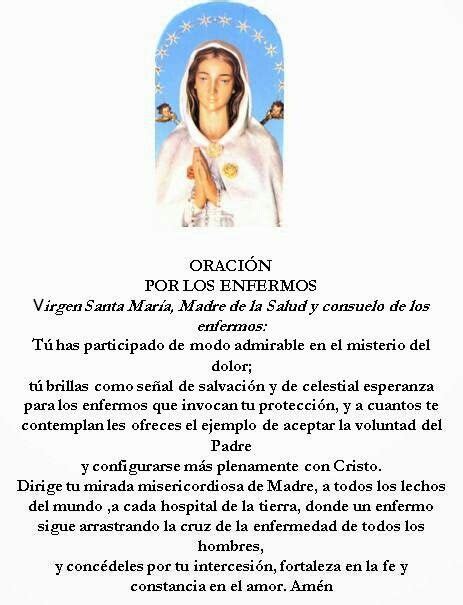 ORACIÓN
POR LOS ENFERMOS

Virgen Santa María, Madre de la Salud y consuelo de los enfermos:

Tú has participado de modo admirable en el misterio del dolor;
tú brillas como señal de salvación y de celestial esperanza para los enfermos que invocan tu protección, y a cuantos te contemplan les ofreces el ejemplo de aceptar la voluntad del Padre
y configurarse más plenamente con Cristo.
Dirige tu mirada misericordiosa de Madre, a todos los lechos del mundo ,a cada hospital de la tierra, donde un enfermo sigue arrastrando la cruz de la enfermedad de todos los hombres,
y concédeles por tu intercesión, fortaleza en la fe y constancia en el amor. Amén